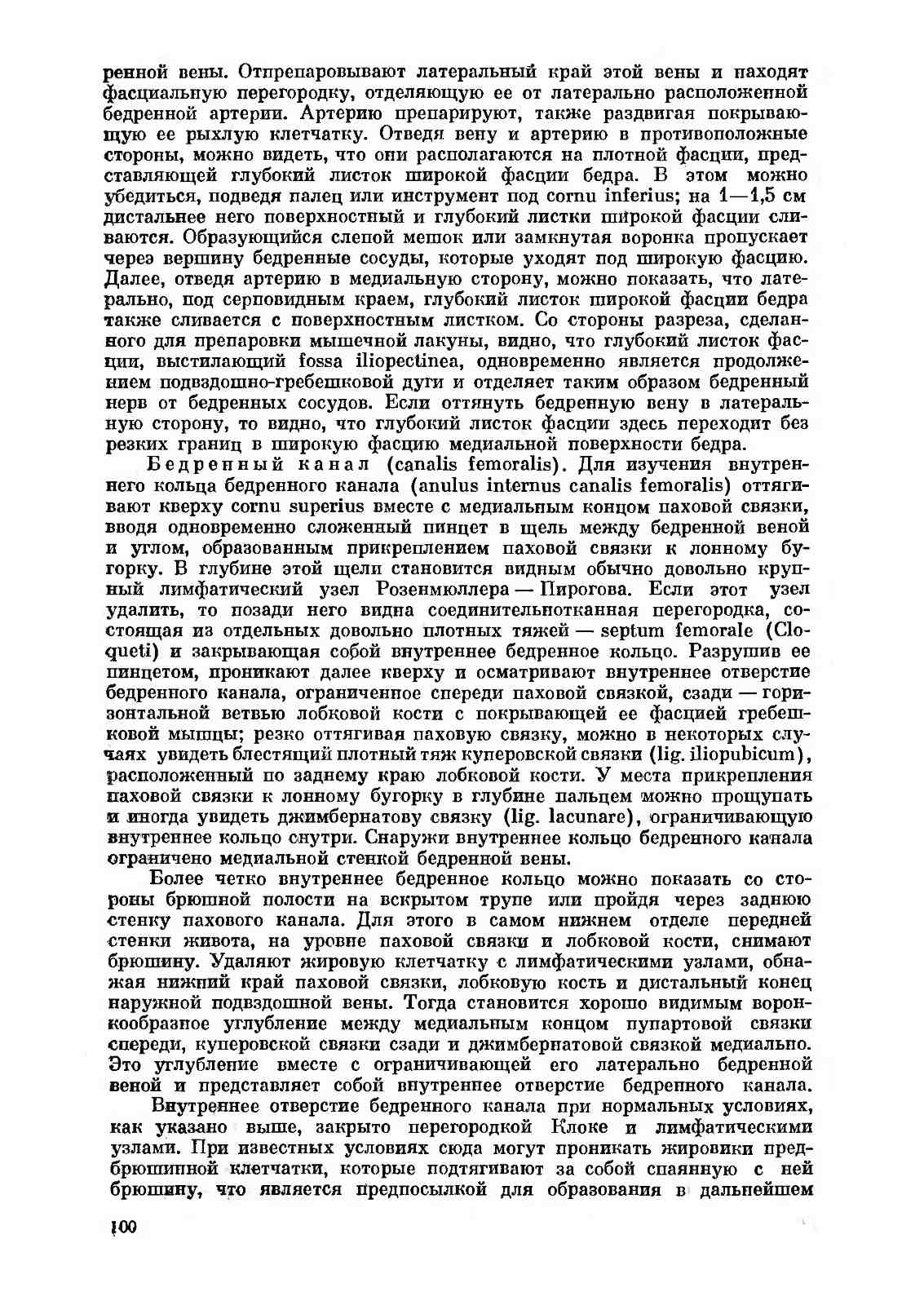 ренной вены. Отпрепаровывают латеральный край этой вены и находят фасциальную перегородку, отделяющую ее от латерально расположенной бедренной артерии. Артерию препарируют, также раздвигая покрывающую ее рыхлую клетчатку. Отведя вену и артерию в противоположные стороны, можно видеть, что они располагаются на плотной фасции, представляющей глубокий листок широкой фасции бедра. В этом можно убедиться, подведя палец или инструмент под cornu inferius; на 1—1,5 см дистальнее него поверхностный и глубокий листки широкой фасции сливаются. Образующийся слепой мешок или замкнутая воронка пропускает через вершину бедренные сосуды, которые уходят под широкую фасцию. Далее, отведя артерию в медиальную сторону, можно показать, что латерально, под серповидным краем, глубокий листок широкой фасции бедра также сливается с поверхностным листком. Со стороны разреза, сделанного для препаровки мышечной лакуны, видно, что глубокий листок фасции, выстилающий fossa iliopectinea, одновременно является продолжением подвздошно-гребешковой дуги и отделяет таким образом бедренный нерв от бедренных сосудов. Если оттянуть бедренную вену в латеральную сторону, то видно, что глубокий листок фасции здесь переходит без резких границ в широкую фасцию медиальной поверхности бедра.

Бедренный канал (canalis femoralis). Для изучения внутреннего кольца бедренного канала (anulus internus canalis femoralis) оттягивают кверху cornu superius вместе с медиальным концом паховой связки, вводя одновременно сложенный пинцет в щель между бедренной веной и углом, образованным прикреплением паховой связки к лонному бугорку. В глубине этой щели становится видным обычно довольно крупный лимфатический узел Розенмюллера — Пирогова. Если этот узел удалить, то позади него видна соединительнотканная перегородка, состоящая из отдельных довольно плотных тяжей — septum femorale (Cloqueti) и закрывающая собой внутреннее бедренное кольцо. Разрушив ее пинцетом, проникают далее кверху и осматривают внутреннее отверстие бедренного канала, ограниченное спереди паховой связкой, сзади — горизонтальной ветвью лобковой кости с покрывающей ее фасцией гребешковой мышцы; резко оттягивая паховую связку, можно в некоторых случаях увидеть блестящий плотный тяж куперовской связки (lig. iliopubicum), расположенный по заднему краю лобковой кости. У места прикрепления паховой связки к лонному бугорку в глубине пальцем можно прощупать и иногда увидеть джимбернатову связку (lig. lacunare), ограничивающую внутреннее кольцо снутри. Снаружи внутреннее кольцо бедренного канала ограничено медиальной стенкой бедренной вены.

Более четко внутреннее бедренное кольцо можно показать со стороны брюшной полости на вскрытом трупе или пройдя через заднюю стенку пахового канала. Для этого в самом нижнем отделе передней стенки живота, на уровне паховой связки и лобковой кости, снимают брюшину. Удаляют жировую клетчатку с лимфатическими узлами, обнажая нижний край паховой связки, лобковую кость и дистальный конец наружной подвздошной вены. Тогда становится хорошо видимым воронкообразное углубление между медиальным концом пупартовой связки спереди, куперовской связки сзади и джимбернатовой связкой медиально. Это углубление вместе с ограничивающей его латерально бедренной веной и представляет собой внутреннее отверстие бедренного канала.

Внутреннее отверстие бедренного канала при нормальных условиях, как указано выше, закрыто перегородкой Клоке и лимфатическими узлами. При известных условиях сюда могут проникать жировики предбрюшинной клетчатки, которые подтягивают за собой спаянную с ней брюшину, что является предпосылкой для образования в дальнейшем

100